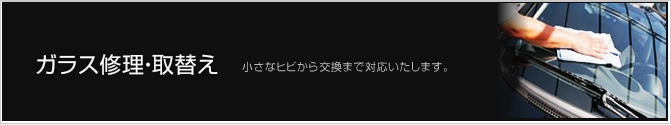 ガラス修理･取替え

小さなヒビから交換まで対応いたします。